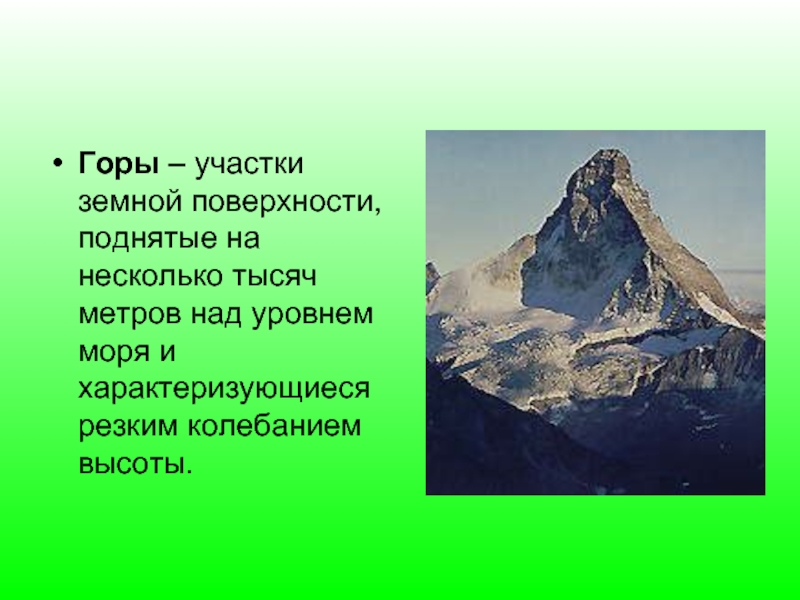 • Горы – участки земной поверхности, поднятые на несколько тысяч метров над уровнем моря и характеризующиеся резким колебанием высоты.